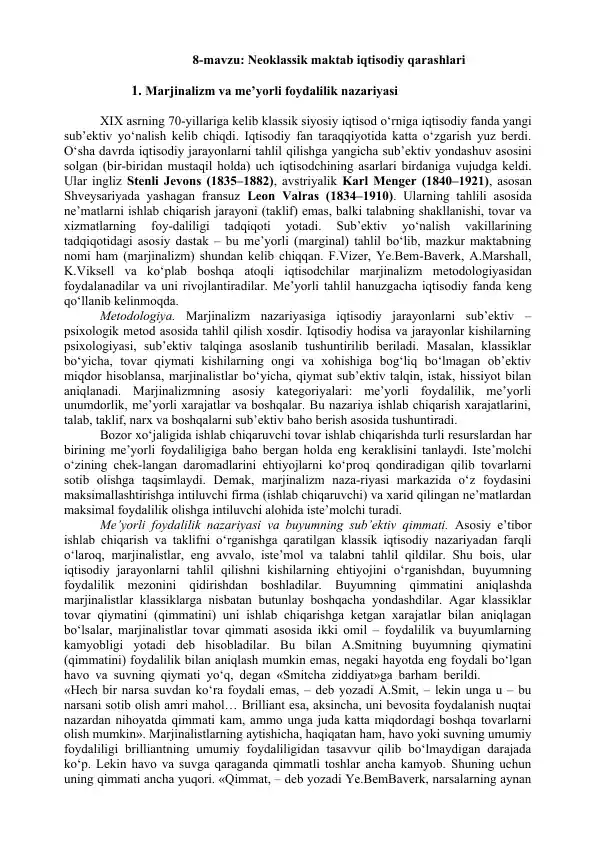 8-mavzu: Neoklassik maktab iqtisodiy qarashlari

1. Marjinalizm va me’yorli foydalilik nazariyasi

XIX asrning 70-yillariga kelib klassik siyosiy iqtisod o‘rniga iqtisodiy fanda yangi sub’ektiv yo‘nalish kelib chiqdi. Iqtisodiy fan taraqqiyotida katta o‘zgarish yuz berdi. O‘sha davrda iqtisodiy jarayonlarni tahlil qilishga yangicha sub’ektiv yondashuv asosini solgan (bir-biridan mustaqil holda) uch iqtisodchining asarlari birdaniga vujudga keldi. Ular ingliz Stenli Jevons (1835–1882), avstriyalik Karl Menger (1840–1921), asosan Shveysariyada yashagan fransuz Leon Valras (1834–1910). Ularning tahlili asosida ne’matlarni ishlab chiqarish jarayoni (taklif) emas, balki talabning shakllanishi, tovar va xizmatlarning foy-daliligi tadqiqoti yotadi. Sub’ektiv yo‘nalish vakillarining tadqiqotidagi asosiy dastak – bu me’yorli (marginal) tahlil bo‘lib, mazkur maktabning nomi ham (marjinalizm) shundan kelib chiqqan. F.Vizer, Ye.Bem-Baverk, A.Marshall, K.Viksell va ko‘plab boshqa atoqli iqtisodchilar marjinalizm metodologiyasidan foydalanadilar va uni rivojlantiradilar. Me’yorli tahlil hanuzgacha iqtisodiy fanda keng qo‘llanib kelinmoqda.

Metodologiya. Marjinalizm nazariyasiga iqtisodiy jarayonlarni sub’ektiv – psixologik metod asosida tahlil qilish xosdir. Iqtisodiy hodisa va jarayonlar kishilarning psixologiyasi, sub’ektiv talqinga asoslanib tushuntirilib beriladi. Masalan, klassiklar bo‘yicha, tovar qiymati kishilarning ongi va xohishiga bog‘liq bo‘lmagan ob’ektiv miqdor hisoblansa, marjinalistlar bo‘yicha, qiymat sub’ektiv talqin, istak, hissiyot bilan aniqlanadi. Marjinalizmning asosiy kategoriyalari: me’yorli foydalilik, me’yorli unumdorlik, me’yorli xarajatlar va boshqalar. Bu nazariya ishlab chiqarish xarajatlarini, talab, taklif, narx va boshqalarni sub’ektiv baho berish asosida tushuntiradi.

Bozor xo‘jaligida ishlab chiqaruvchi tovar ishlab chiqarishda turli resurslardan har birining me’yorli foydaliligiga baho bergan holda eng keraklisini tanlaydi. Iste’molchi o‘zining chek-langan daromadlarini ehtiyojlarni ko‘proq qondiradigan qilib tovarlarni sotib olishga taqsimlaydi. Demak, marjinalizm naza-riyasi markazida o‘z foydasini maksimallashtirishga intiluvchi firma (ishlab chiqaruvchi) va xarid qilingan ne’matlardan maksimal foydalilik olishga intiluvchi alohida iste’molchi turadi.

Me’yorli foydalilik nazariyasi va buyumning sub’ektiv qimmati. Asosiy e’tibor ishlab chiqarish va taklifni o‘rganishga qaratilgan klassik iqtisodiy nazariyadan farqli o‘laroq, marjinalistlar, eng avvalo, iste’mol va talabni tahlil qildilar. Shu bois, ular iqtisodiy jarayonlarni tahlil qilishni kishilarning ehtiyojini o‘rganishdan, buyumning foydalilik mezonini qidirishdan boshladilar. Buyumning qimmatini aniqlashda marjinalistlar klassiklarga nisbatan butunlay boshqacha yondashdilar. Agar klassiklar tovar qiymatini (qimmatini) uni ishlab chiqarishga ketgan xarajatlar bilan aniqlagan bo‘lsalar, marjinalistlar tovar qimmati asosida ikki omil – foydalilik va buyumlarning kamyobligi yotadi deb hisobladilar. Bu bilan A.Smitning buyumning qiymatini (qimmatini) foydalilik bilan aniqlash mumkin emas, negaki hayotda eng foydali bo‘lgan havo va suvning qiymati yo‘q, degan «Smitcha ziddiyat»ga barham berildi.
«Hech bir narsa suvdan ko‘ra foydali emas, – deb yozadi A.Smit, – lekin unga u – bu narsani sotib olish amri mahol… Brilliant esa, aksincha, uni bevosita foydalanish nuqtai nazardan nihoyatda qimmati kam, ammo unga juda katta miqdordagi boshqa tovarlarni olish mumkin». Marjinalistlarning aytishicha, haqiqatan ham, havo yoki suvning umumiy foydaliligi brilliantning umumiy foydaliligidan tasavvur qilib bo‘lmaydigan darajada ko‘p. Lekin havo va suvga qaraganda qimmatli toshlar ancha kamyob. Shuning uchun uning qimmati ancha yuqori. «Qimmat, – deb yozadi Ye.BemBaverk, narsalarning aynan